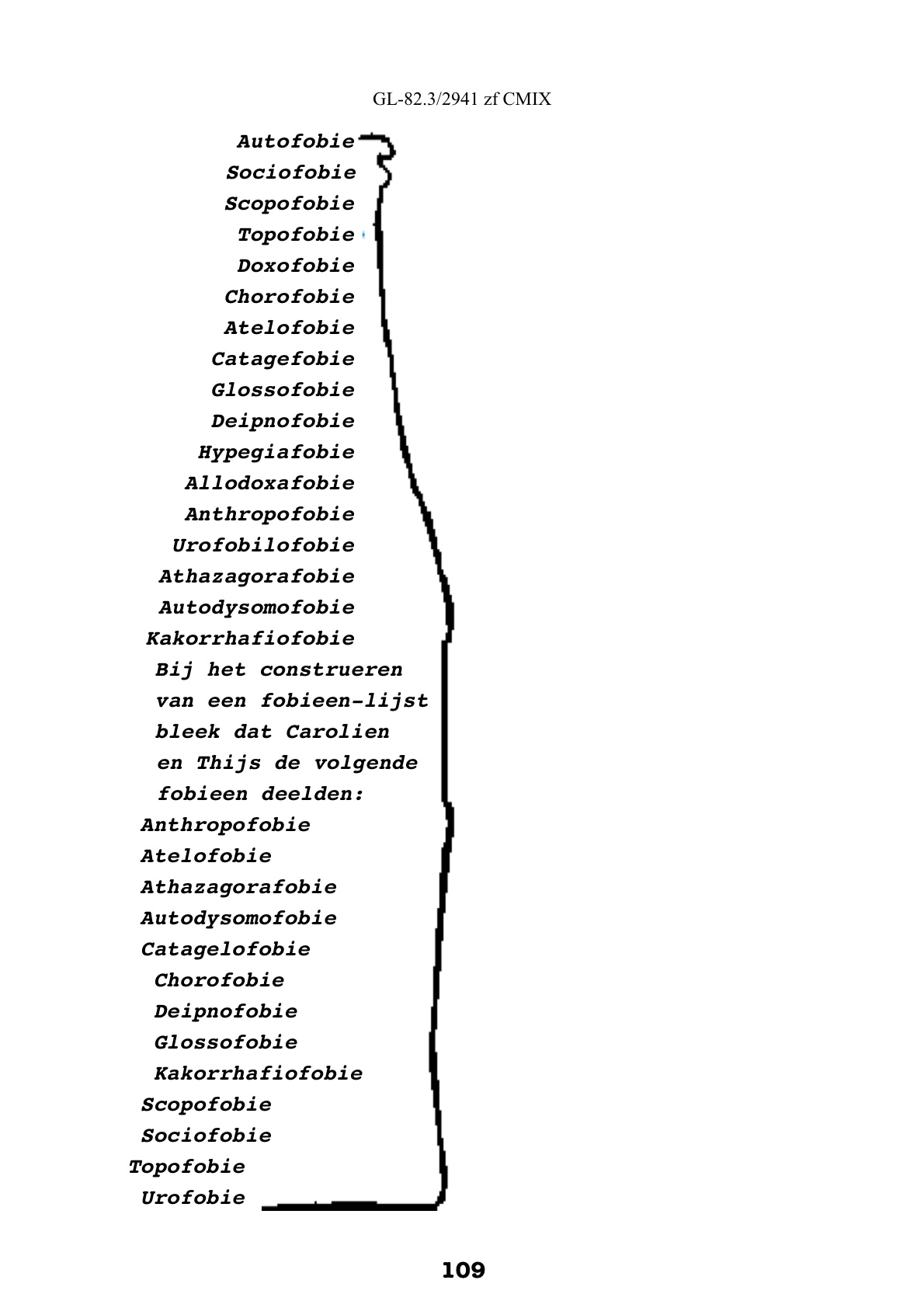 GL-82.3/2941 zf CMIX

Autofobie
Sociofobie
Scopofobie
Topofobie
Doxofobie
Chorofobie
Atelofobie
Catagefobie
Glossofobie
Deipnofobie
Hypegiafobie
Allodoxafobie
Anthropofobie
Urofobilofobie
Athazagorafobie
Autodysomofobie
Kakorrhafiofobie
Bij het construeren van een fobieen-lijst bleek dat Carolien en Thijs de volgende fobieen deelden:
Anthropofobie
Atelofobie
Athazagorafobie
Autodysomofobie
Catagelofobie
Chorofobie
Deipnofobie
Glossofobie
Kakorrhafiofobie
Scopofobie
Sociofobie
Topofobie
Urofobie

109